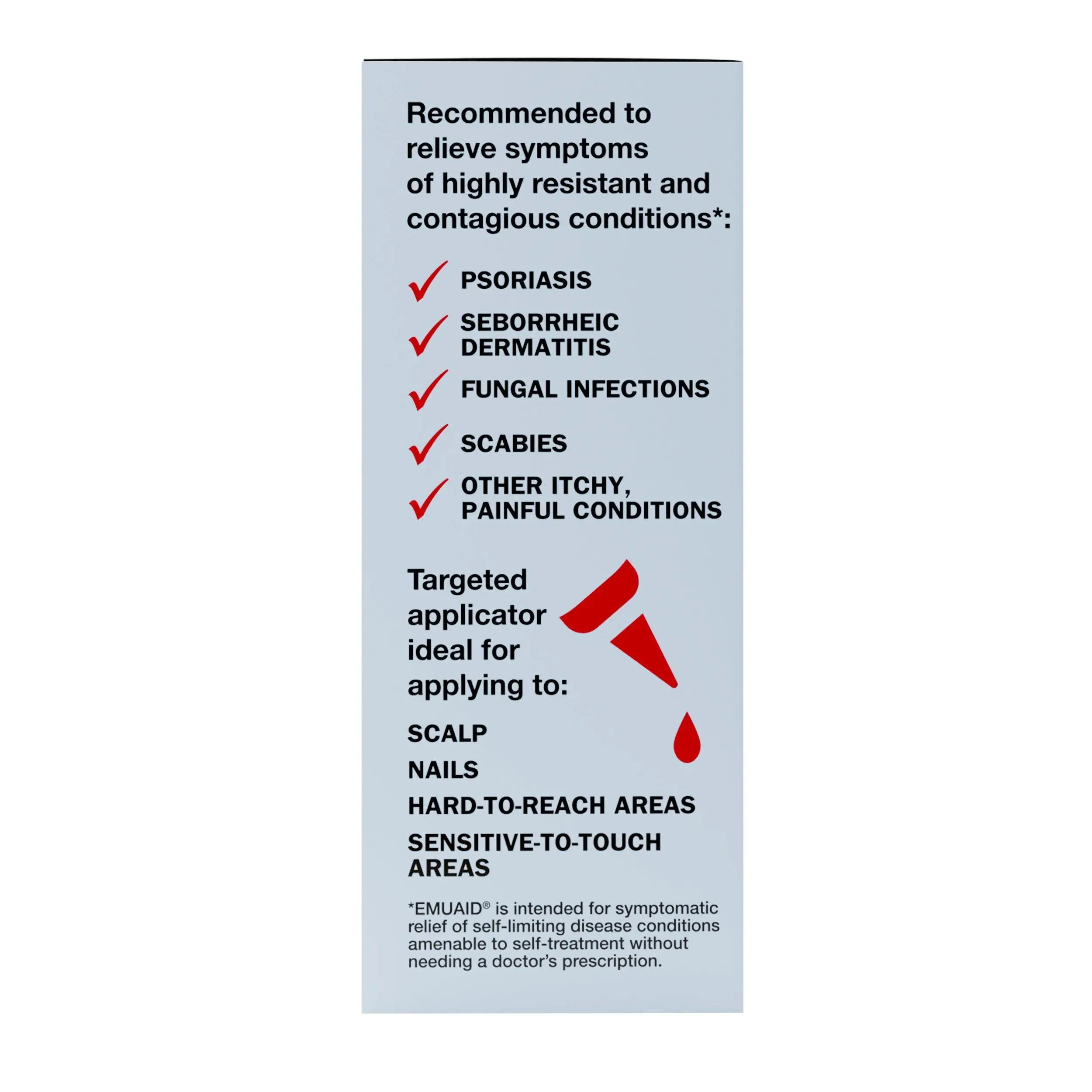 Recommended to relieve symptoms of highly resistant and contagious conditions*:

PSORIASIS

SEBORRHEIC DERMATITIS

FUNGAL INFECTIONS

SCABIES

OTHER ITCHY, PAINFUL CONDITIONS

Targeted applicator ideal for applying to:

SCALP

NAILS

HARD-TO-REACH AREAS

SENSITIVE-TO-TOUCH AREAS

*EMUAID® is intended for symptomatic relief of self-limiting disease conditions amenable to self-treatment without needing a doctor's prescription.